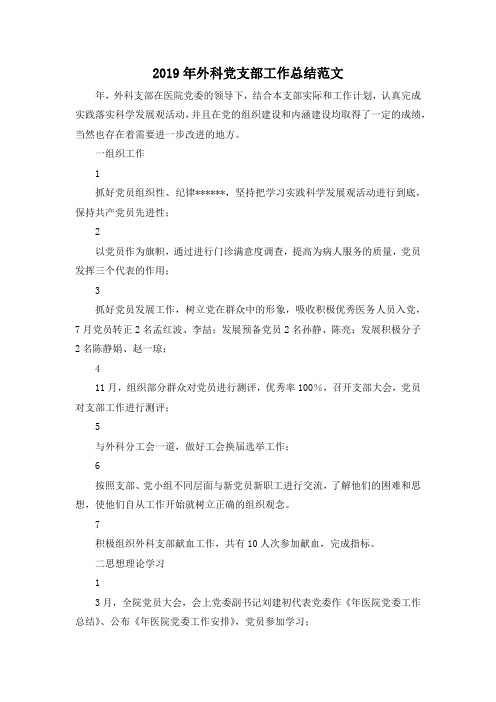 2019年外科党支部工作总结范文

年，外科支部在医院党委的领导下，结合本支部实际和工作计划，认真完成实践落实科学发展观活动，并且在党的组织建设和内涵建设均取得了一定的成绩，当然也存在着需要进一步改进的地方。

一组织工作

1

抓好党员组织性、纪律******，坚持把学习实践科学发展观活动进行到底，保持共产党员先进性；

2

以党员作为旗帜，通过进行门诊满意度调查，提高为病人服务的质量，党员发挥三个代表的作用；

3

抓好党员发展工作，树立党在群众中的形象，吸收积极优秀医务人员入党，7月党员转正2名孟红波、李喆；发展预备党员2名孙静、陈亮；发展积极分子2名陈静娟、赵一琼；

4

11月，组织部分群众对党员进行测评，优秀率100%，召开支部大会，党员对支部工作进行测评；

5

与外科分工会一道，做好工会换届选举工作；

6

按照支部、党小组不同层面与新党员新职工进行交流，了解他们的困难和思想，使他们自从工作开始就树立正确的组织观念。

7

积极组织外科支部献血工作，共有10人次参加献血，完成指标。

二思想理论学习

1

3月，全院党员大会，会上党委副书记刘建初代表党委作《年医院党委工作总结》、公布《年医院党委工作安排》，党员参加学习；